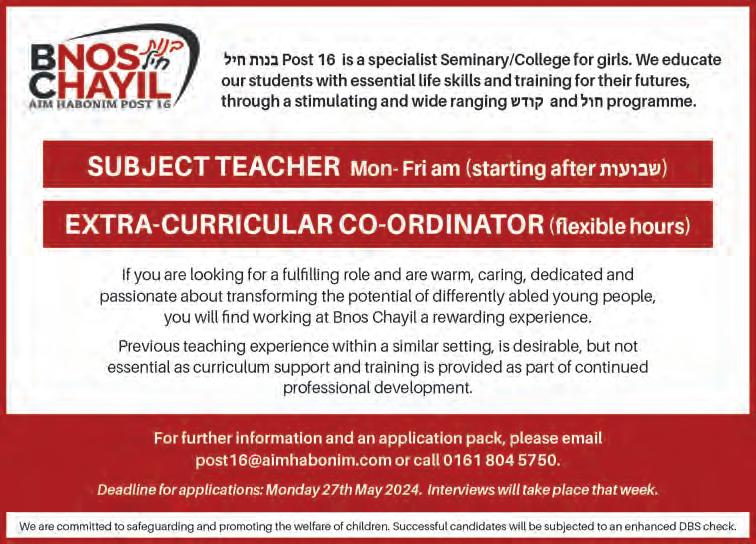 BNOS CHAYIL בנות חיל
AIM HABONIM POST 16

בנות חיל Post 16 is a specialist Seminary/College for girls. We educate our students with essential life skills and training for their futures, through a stimulating and wide ranging קודש and חול programme.

SUBJECT TEACHER Mon- Fri am (starting after שבועות)

EXTRA-CURRICULAR CO-ORDINATOR (flexible hours)

If you are looking for a fulfilling role and are warm, caring, dedicated and passionate about transforming the potential of differently abled young people, you will find working at Bnos Chayil a rewarding experience.

Previous teaching experience within a similar setting, is desirable, but not essential as curriculum support and training is provided as part of continued professional development.

For further information and an application pack, please email post16@aimhabonim.com or call 0161 804 5750.

Deadline for applications: Monday 27th May 2024. Interviews will take place that week.

We are committed to safeguarding and promoting the welfare of children. Successful candidates will be subjected to an enhanced DBS check.